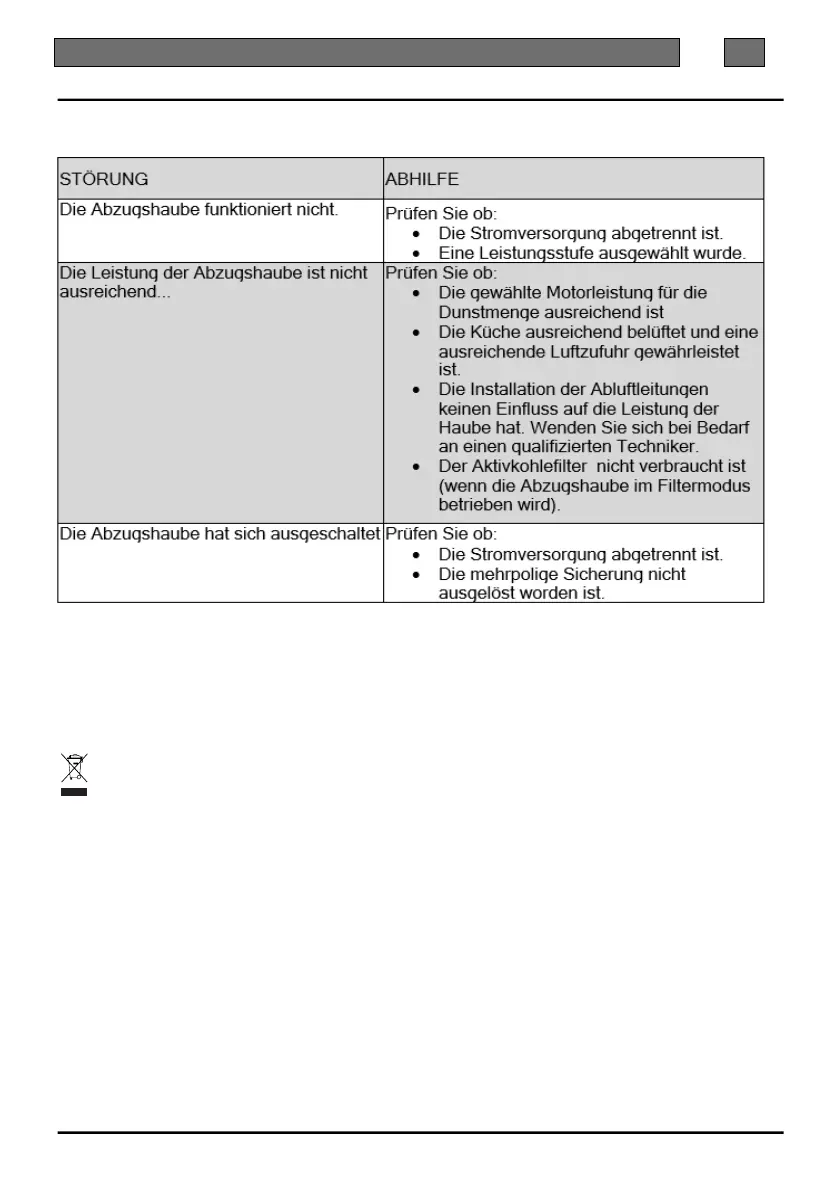 | STÖRUNG | ABHILFE |
|---|---|
| Die Abzugshaube funktioniert nicht. | Prüfen Sie ob: • Die Stromversorgung abgetrennt ist. • Eine Leistungsstufe ausgewählt wurde. |
| Die Leistung der Abzugshaube ist nicht ausreichend... | Prüfen Sie ob: • Die gewählte Motorleistung für die Dunstmenge ausreichend ist • Die Küche ausreichend belüftet und eine ausreichende Luftzufuhr gewährleistet ist. • Die Installation der Abluftleitungen keinen Einfluss auf die Leistung der Haube hat. Wenden Sie sich bei Bedarf an einen qualifizierten Techniker. • Der Aktivkohlefilter nicht verbraucht ist (wenn die Abzugshaube im Filtermodus betrieben wird). |
| Die Abzugshaube hat sich ausgeschaltet | Prüfen Sie ob: • Die Stromversorgung abgetrennt ist. • Die mehrpolige Sicherung nicht ausgelöst worden ist. |